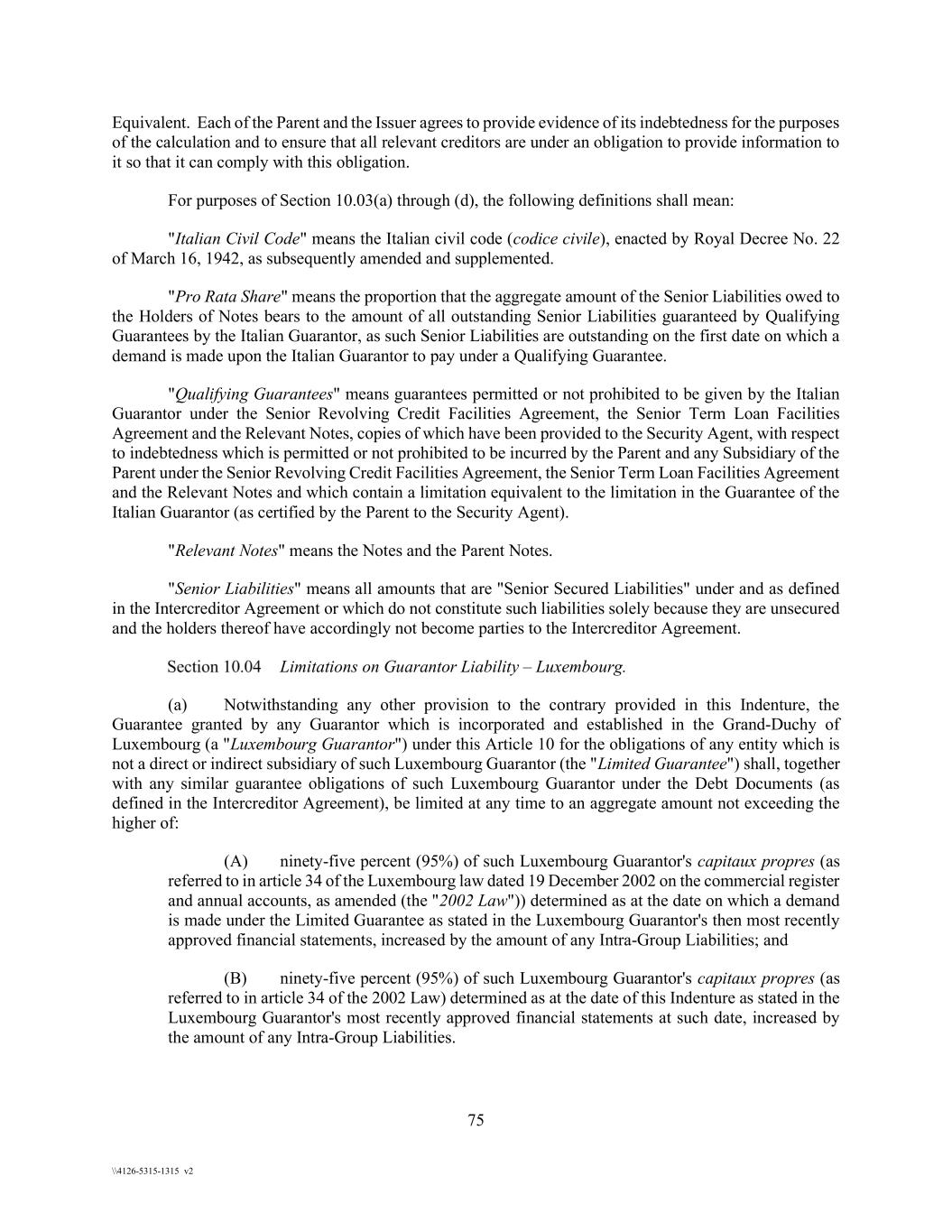 Equivalent. Each of the Parent and the Issuer agrees to provide evidence of its indebtedness for the purposes of the calculation and to ensure that all relevant creditors are under an obligation to provide information to it so that it can comply with this obligation.

For purposes of Section 10.03(a) through (d), the following definitions shall mean:

"Italian Civil Code" means the Italian civil code (codice civile), enacted by Royal Decree No. 22 of March 16, 1942, as subsequently amended and supplemented.

"Pro Rata Share" means the proportion that the aggregate amount of the Senior Liabilities owed to the Holders of Notes bears to the amount of all outstanding Senior Liabilities guaranteed by Qualifying Guarantees by the Italian Guarantor, as such Senior Liabilities are outstanding on the first date on which a demand is made upon the Italian Guarantor to pay under a Qualifying Guarantee.

"Qualifying Guarantees" means guarantees permitted or not prohibited to be given by the Italian Guarantor under the Senior Revolving Credit Facilities Agreement, the Senior Term Loan Facilities Agreement and the Relevant Notes, copies of which have been provided to the Security Agent, with respect to indebtedness which is permitted or not prohibited to be incurred by the Parent and any Subsidiary of the Parent under the Senior Revolving Credit Facilities Agreement, the Senior Term Loan Facilities Agreement and the Relevant Notes and which contain a limitation equivalent to the limitation in the Guarantee of the Italian Guarantor (as certified by the Parent to the Security Agent).

"Relevant Notes" means the Notes and the Parent Notes.

"Senior Liabilities" means all amounts that are "Senior Secured Liabilities" under and as defined in the Intercreditor Agreement or which do not constitute such liabilities solely because they are unsecured and the holders thereof have accordingly not become parties to the Intercreditor Agreement.

Section 10.04 Limitations on Guarantor Liability – Luxembourg.

(a) Notwithstanding any other provision to the contrary provided in this Indenture, the Guarantee granted by any Guarantor which is incorporated and established in the Grand-Duchy of Luxembourg (a "Luxembourg Guarantor") under this Article 10 for the obligations of any entity which is not a direct or indirect subsidiary of such Luxembourg Guarantor (the "Limited Guarantee") shall, together with any similar guarantee obligations of such Luxembourg Guarantor under the Debt Documents (as defined in the Intercreditor Agreement), be limited at any time to an aggregate amount not exceeding the higher of:

(A) ninety-five percent (95%) of such Luxembourg Guarantor's capitaux propres (as referred to in article 34 of the Luxembourg law dated 19 December 2002 on the commercial register and annual accounts, as amended (the "2002 Law")) determined as at the date on which a demand is made under the Limited Guarantee as stated in the Luxembourg Guarantor's then most recently approved financial statements, increased by the amount of any Intra-Group Liabilities; and

(B) ninety-five percent (95%) of such Luxembourg Guarantor's capitaux propres (as referred to in article 34 of the 2002 Law) determined as at the date of this Indenture as stated in the Luxembourg Guarantor's most recently approved financial statements at such date, increased by the amount of any Intra-Group Liabilities.

75

\\4126-5315-1315 v2